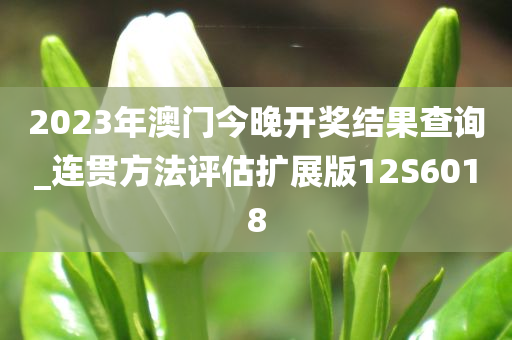 2023年澳门今晚开奖结果查询_连贯方法评估扩展版12S6018